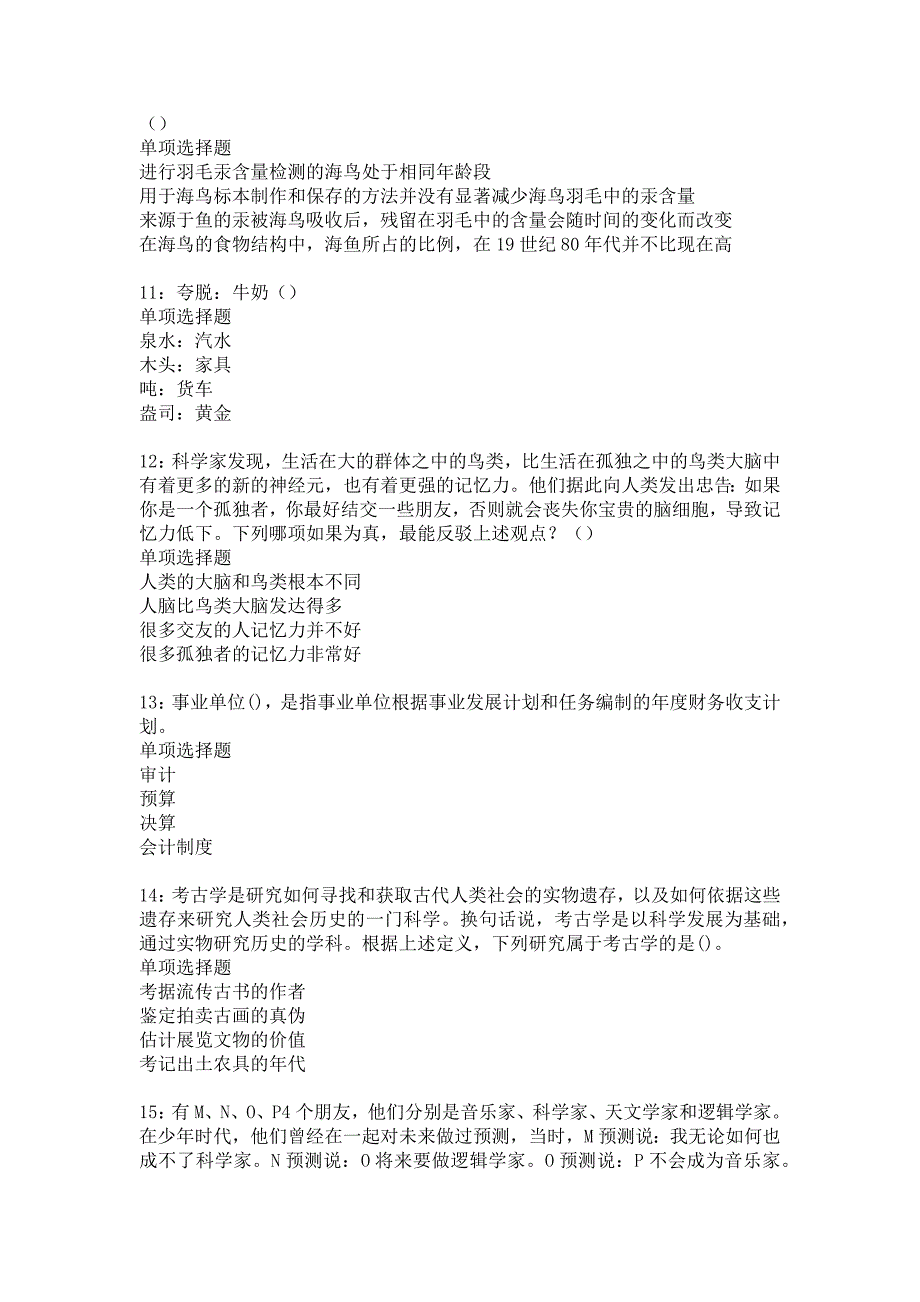 （）
单项选择题
进行羽毛汞含量检测的海鸟处于相同年龄段
用于海鸟标本制作和保存的方法并没有显著减少海鸟羽毛中的汞含量
来源于鱼的汞被海鸟吸收后，残留在羽毛中的含量会随时间的变化而改变
在海鸟的食物结构中，海鱼所占的比例，在19世纪80年代并不比现在高

11：夸脱：牛奶（）
单项选择题
泉水：汽水
木头：家具
吨：货车
盎司：黄金

12：科学家发现，生活在大的群体之中的鸟类，比生活在孤独之中的鸟类大脑中有着更多的新的神经元，也有着更强的记忆力。他们据此向人类发出忠告：如果你是一个孤独者，你最好结交一些朋友，否则就会丧失你宝贵的脑细胞，导致记忆力低下。下列哪项如果为真，最能反驳上述观点？（）
单项选择题
人类的大脑和鸟类根本不同
人脑比鸟类大脑发达得多
很多交友的人记忆力并不好
很多孤独者的记忆力非常好

13：事业单位()，是指事业单位根据事业发展计划和任务编制的年度财务收支计划。
单项选择题
审计
预算
决算
会计制度

14：考古学是研究如何寻找和获取古代人类社会的实物遗存，以及如何依据这些遗存来研究人类社会历史的一门科学。换句话说，考古学是以科学发展为基础，通过实物研究历史的学科。根据上述定义，下列研究属于考古学的是()。
单项选择题
考据流传古书的作者
鉴定拍卖古画的真伪
估计展览文物的价值
考记出土农具的年代

15：有M、N、O、P4个朋友，他们分别是音乐家、科学家、天文学家和逻辑学家。在少年时代，他们曾经在一起对未来做过预测，当时，M预测说：我无论如何也成不了科学家。N预测说：O将来要做逻辑学家。O预测说：P不会成为音乐家。